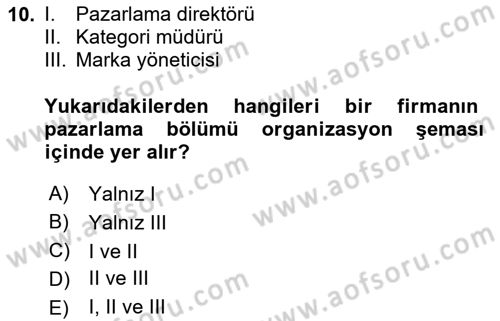 10. I. Pazarlama direktörü
II. Kategori müdürü
III. Marka yöneticisi

Yukarıdakilerden hangileri bir firmanın pazarlama bölümü organizasyon şeması içinde yer alır?

A) Yalnız I
B) Yalnız III
C) I ve II
D) II ve III
E) I, II ve III

www.aofsoru.com